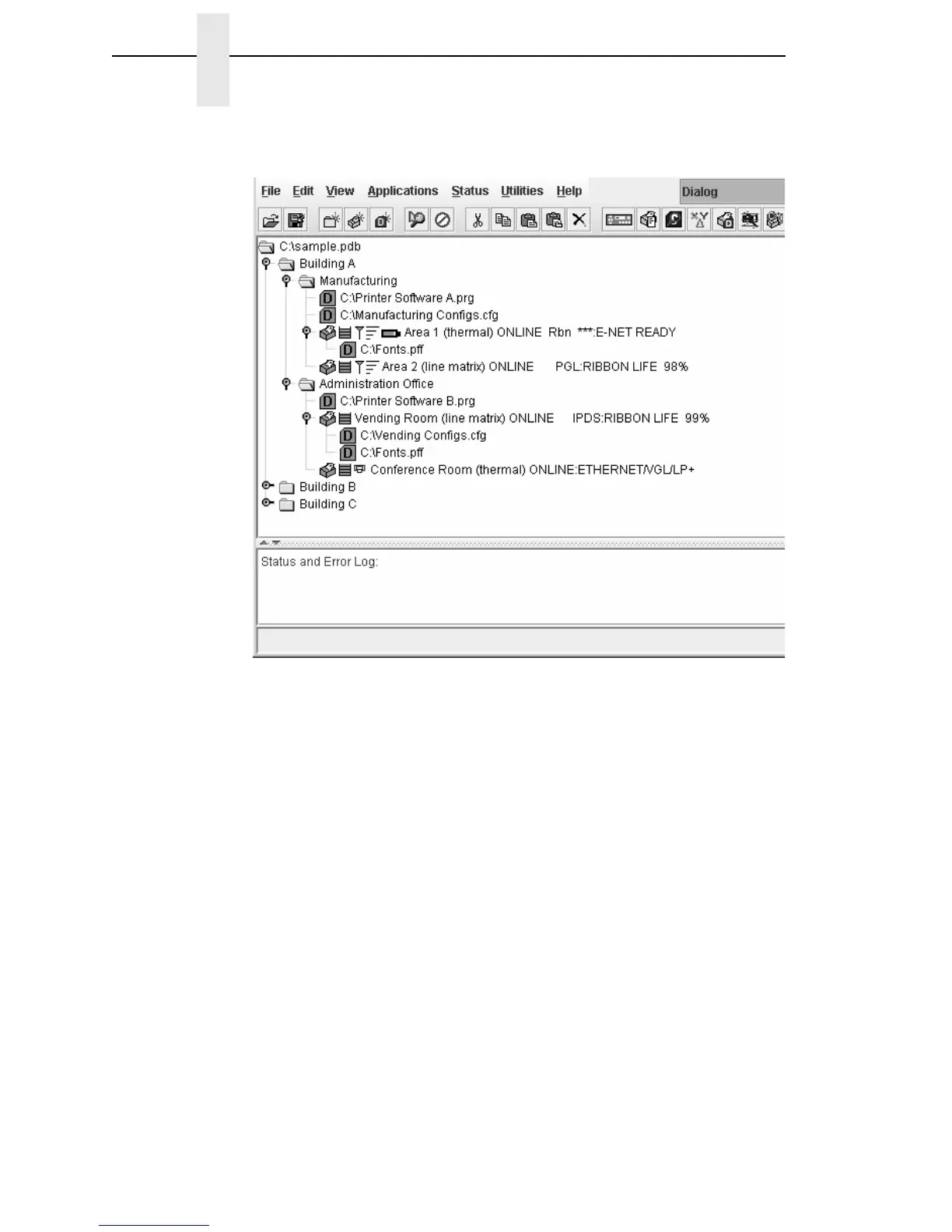 File Edit View Applications Status Utilities Help

Dialog

C:\sample.pdb
Building A
Manufacturing
C:\Printer Software A.prg
C:\Manufacturing Configs.cfg
Area 1 (thermal) ONLINE Rbn ***:E-NET READY
C:\Fonts.pff
Area 2 (line matrix) ONLINE PGL:RIBBON LIFE 98%
Administration Office
C:\Printer Software B.prg
Vending Room (line matrix) ONLINE IPDS:RIBBON LIFE 99%
C:\Vending Configs.cfg
C:\Fonts.pff
Conference Room (thermal) ONLINE:ETHERNET/VGL/LP+
Building B
Building C

Status and Error Log: